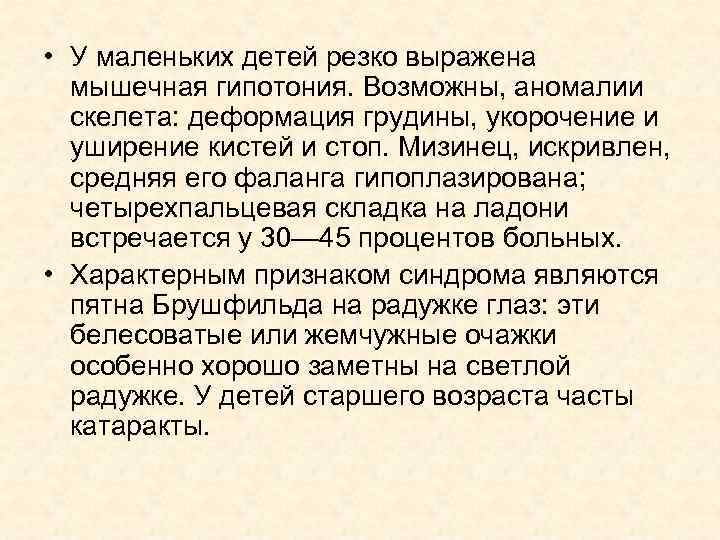 • У маленьких детей резко выражена мышечная гипотония. Возможны, аномалии скелета: деформация грудины, укорочение и уширение кистей и стоп. Мизинец, искривлен, средняя его фаланга гипоплазирована; четырехпальцевая складка на ладони встречается у 30—45 процентов больных.

• Характерным признаком синдрома являются пятна Брушфильда на радужке глаз: эти белесоватые или жемчужные очажки особенно хорошо заметны на светлой радужке. У детей старшего возраста часты катаракты.